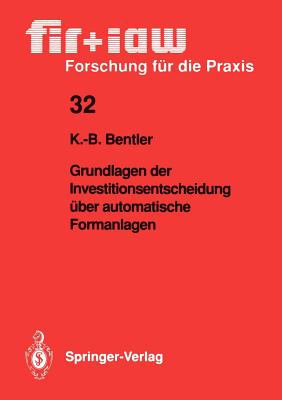 fir+iaw
Forschung für die Praxis

32

K.-B. Bentler

Grundlagen der Investitionsentscheidung über automatische Formanlagen

Springer-Verlag